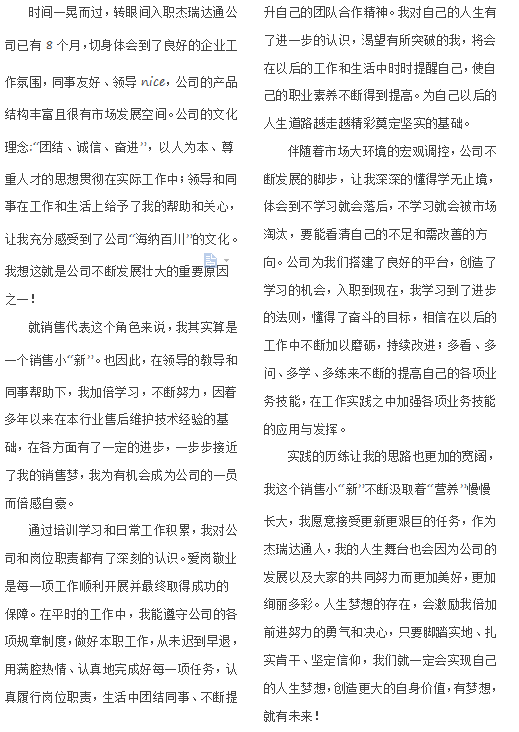 时间一晃而过，转眼间入职杰瑞达通公司已有 8 个月，切身体会到了良好的企业工作氛围，同事友好、领导 nice，公司的产品结构丰富且很有市场发展空间。公司的文化理念:“团结、诚信、奋进”，以人为本、尊重人才的思想贯彻在实际工作中；领导和同事在工作和生活上给予了我的帮助和关心，让我充分感受到了公司“海纳百川”的文化。我想这就是公司不断发展壮大的重要原因之一！

就销售代表这个角色来说，我其实算是一个销售小“新”。也因此，在领导的教导和同事帮助下，我加倍学习，不断努力，因着多年以来在本行业售后维护技术经验的基础，在各方面有了一定的进步，一步步接近了我的销售梦，我为有机会成为公司的一员而倍感自豪。

通过培训学习和日常工作积累，我对公司和岗位职责都有了深刻的认识。爱岗敬业是每一项工作顺利开展并最终取得成功的保障。在平时的工作中，我能遵守公司的各项规章制度，做好本职工作，从未迟到早退，用满腔热情、认真地完成好每一项任务，认真履行岗位职责，生活中团结同事、不断提升自己的团队合作精神。我对自己的人生有了进一步的认识，渴望有所突破的我，将会在以后的工作和生活中时时提醒自己，使自己的职业素养不断得到提高。为自己以后的人生道路越走越精彩奠定坚实的基础。

伴随着市场大环境的宏观调控，公司不断发展的脚步，让我深深的懂得学无止境，体会到不学习就会落后，不学习就会被市场淘汰，要能看清自己的不足和需改善的方向。公司为我们搭建了良好的平台，创造了学习的机会，入职到现在，我学习到了进步的法则，懂得了奋斗的目标，相信在以后的工作中不断加以磨砺，持续改进；多看、多问、多学、多练来不断的提高自己的各项业务技能，在工作实践之中加强各项业务技能的应用与发挥。

实践的历练让我的思路也更加的宽阔，我这个销售小“新”不断汲取着“营养”慢慢长大，我愿意接受更新更艰巨的任务，作为杰瑞达通人，我的人生舞台也会因为公司的发展以及大家的共同努力而更加美好，更加绚丽多彩。人生梦想的存在，会激励我倍加前进努力的勇气和决心，只要脚踏实地、扎实肯干、坚定信仰，我们就一定会实现自己的人生梦想，创造更大的自身价值，有梦想，就有未来！